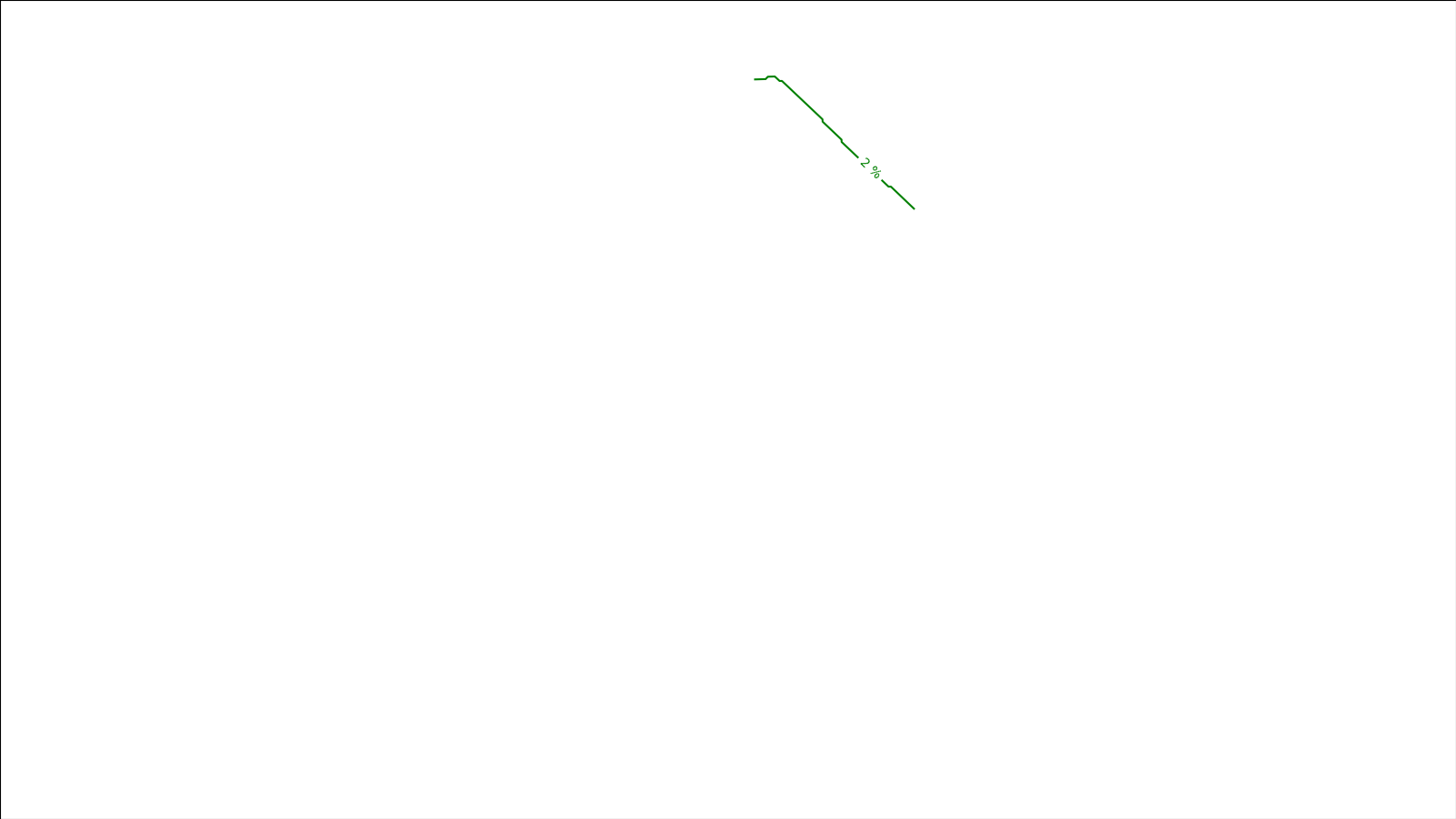 2 %